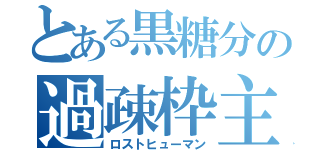 とある黒糖分の
過疎枠主
ロストヒューマン